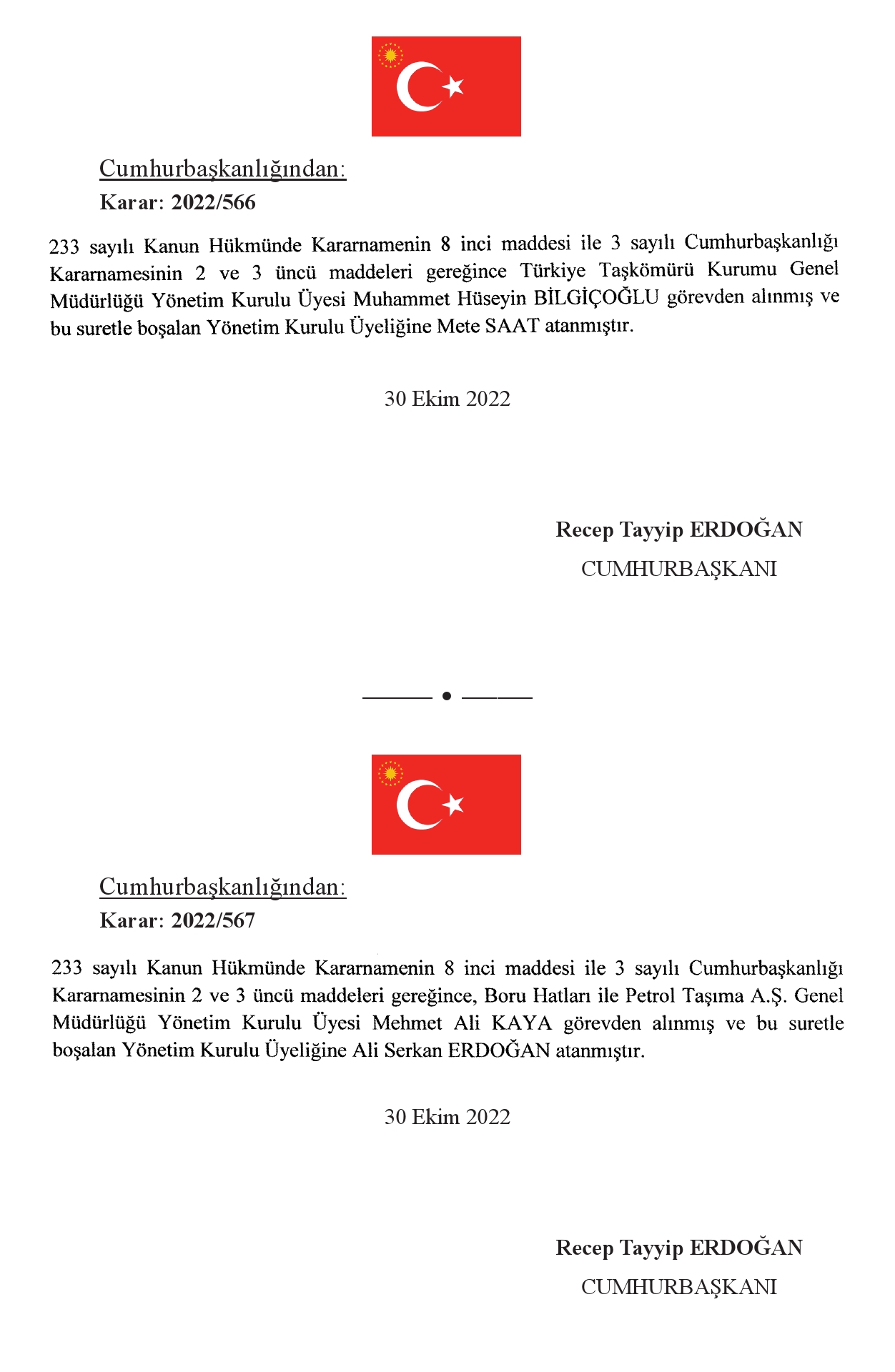 Cumhurbaşkanlığından:
Karar: 2022/566

233 sayılı Kanun Hükmünde Kararnamenin 8 inci maddesi ile 3 sayılı Cumhurbaşkanlığı Kararnamesinin 2 ve 3 üncü maddeleri gereğince Türkiye Taşkömürü Kurumu Genel Müdürlüğü Yönetim Kurulu Üyesi Muhammet Hüseyin BİLGİÇOĞLU görevden alınmış ve bu suretle boşalan Yönetim Kurulu Üyeliğine Mete SAAT atanmıştır.

30 Ekim 2022

Recep Tayyip ERDOĞAN
CUMHURBAŞKANI

Cumhurbaşkanlığından:
Karar: 2022/567

233 sayılı Kanun Hükmünde Kararnamenin 8 inci maddesi ile 3 sayılı Cumhurbaşkanlığı Kararnamesinin 2 ve 3 üncü maddeleri gereğince, Boru Hatları ile Petrol Taşıma A.Ş. Genel Müdürlüğü Yönetim Kurulu Üyesi Mehmet Ali KAYA görevden alınmış ve bu suretle boşalan Yönetim Kurulu Üyeliğine Ali Serkan ERDOĞAN atanmıştır.

30 Ekim 2022

Recep Tayyip ERDOĞAN
CUMHURBAŞKANI